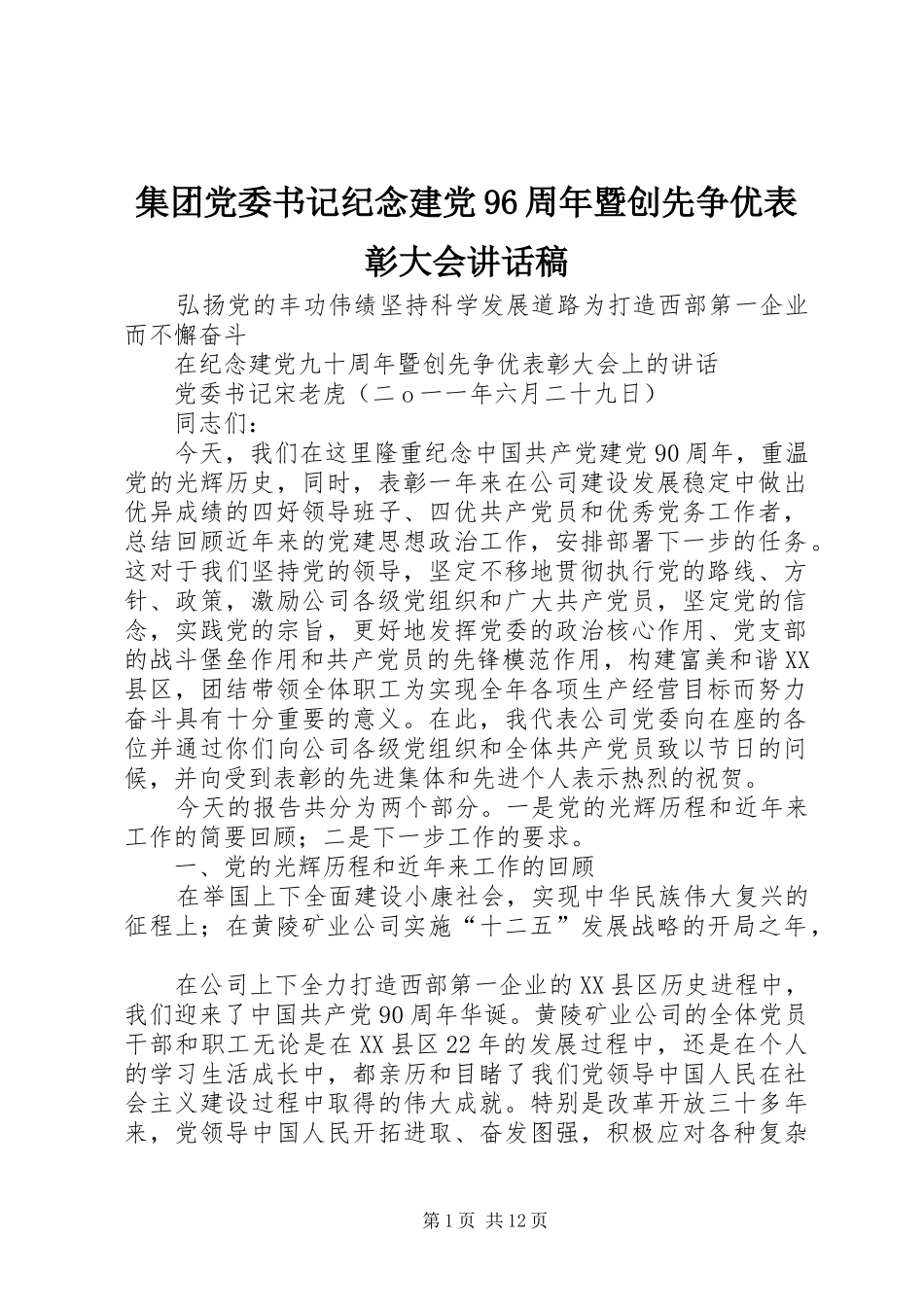 集团党委书记纪念建党96周年暨创先争优表彰大会讲话稿

弘扬党的丰功伟绩坚持科学发展道路为打造西部第一企业而不懈奋斗

在纪念建党九十周年暨创先争优表彰大会上的讲话

党委书记宋老虎（二ｏ一一年六月二十九日）

同志们：

今天，我们在这里隆重纪念中国共产党建党90周年，重温党的光辉历史，同时，表彰一年来在公司建设发展稳定中做出优异成绩的四好领导班子、四优共产党员和优秀党务工作者，总结回顾近年来的党建思想政治工作，安排部署下一步的任务。这对于我们坚持党的领导，坚定不移地贯彻执行党的路线、方针、政策，激励公司各级党组织和广大共产党员，坚定党的信念，实践党的宗旨，更好地发挥党委的政治核心作用、党支部的战斗堡垒作用和共产党员的先锋模范作用，构建富美和谐XX县区，团结带领全体职工为实现全年各项生产经营目标而努力奋斗具有十分重要的意义。在此，我代表公司党委向在座的各位并通过你们向公司各级党组织和全体共产党员致以节日的问候，并向受到表彰的先进集体和先进个人表示热烈的祝贺。

今天的报告共分为两个部分。一是党的光辉历程和近年来工作的简要回顾；二是下一步工作的要求。

一、党的光辉历程和近年来工作的回顾

在举国上下全面建设小康社会，实现中华民族伟大复兴的征程上；在黄陵矿业公司实施“十二五”发展战略的开局之年，

在公司上下全力打造西部第一企业的XX县区历史进程中，我们迎来了中国共产党90周年华诞。黄陵矿业公司的全体党员干部和职工无论是在XX县区22年的发展过程中，还是在个人的学习生活成长中，都亲历和目睹了我们党领导中国人民在社会主义建设过程中取得的伟大成就。特别是改革开放三十多年来，党领导中国人民开拓进取、奋发图强，积极应对各种复杂

第1页 共12页